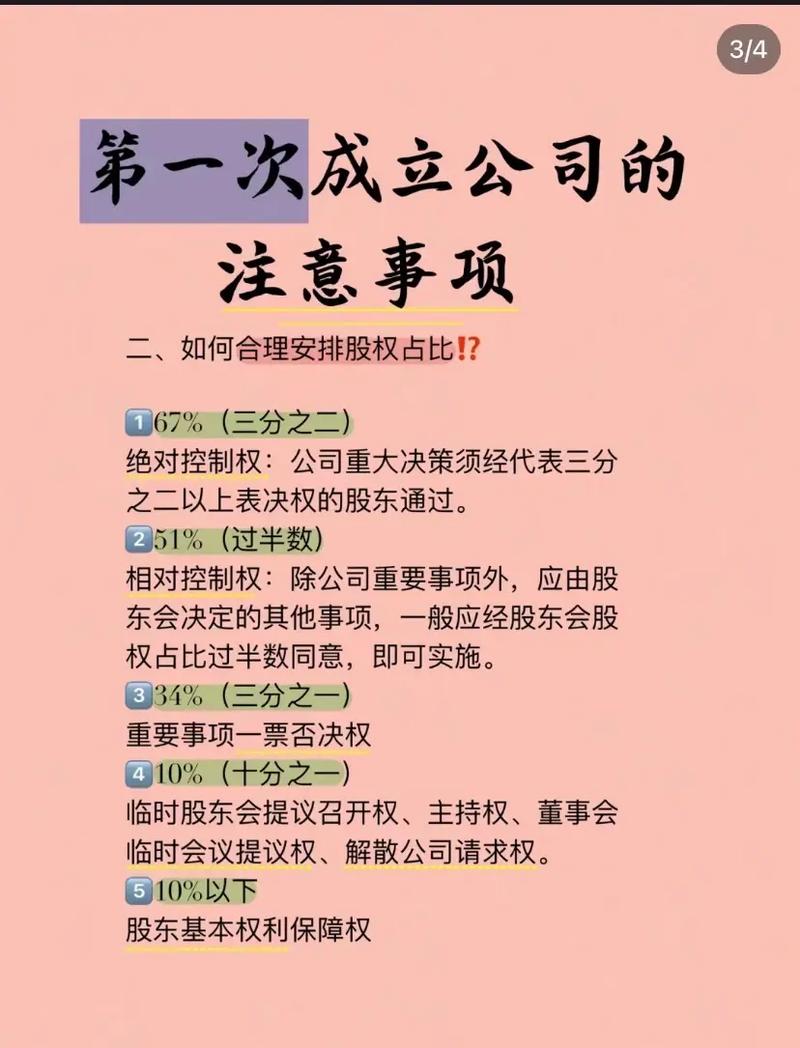 3/4

第一次成立公司的注意事项

二、如何合理安排股权占比⁉️

1️⃣67%（三分之二）
绝对控制权：公司重大决策须经代表三分之二以上表决权的股东通过。
2️⃣51%（过半数）
相对控制权：除公司重要事项外，应由股东会决定的其他事项，一般应经股东会股权占比过半数同意，即可实施。
3️⃣34%（三分之一）
重要事项一票否决权
4️⃣10%（十分之一）
临时股东会提议召开权、主持权、董事会临时会议提议权、解散公司请求权。
5️⃣10%以下
股东基本权利保障权